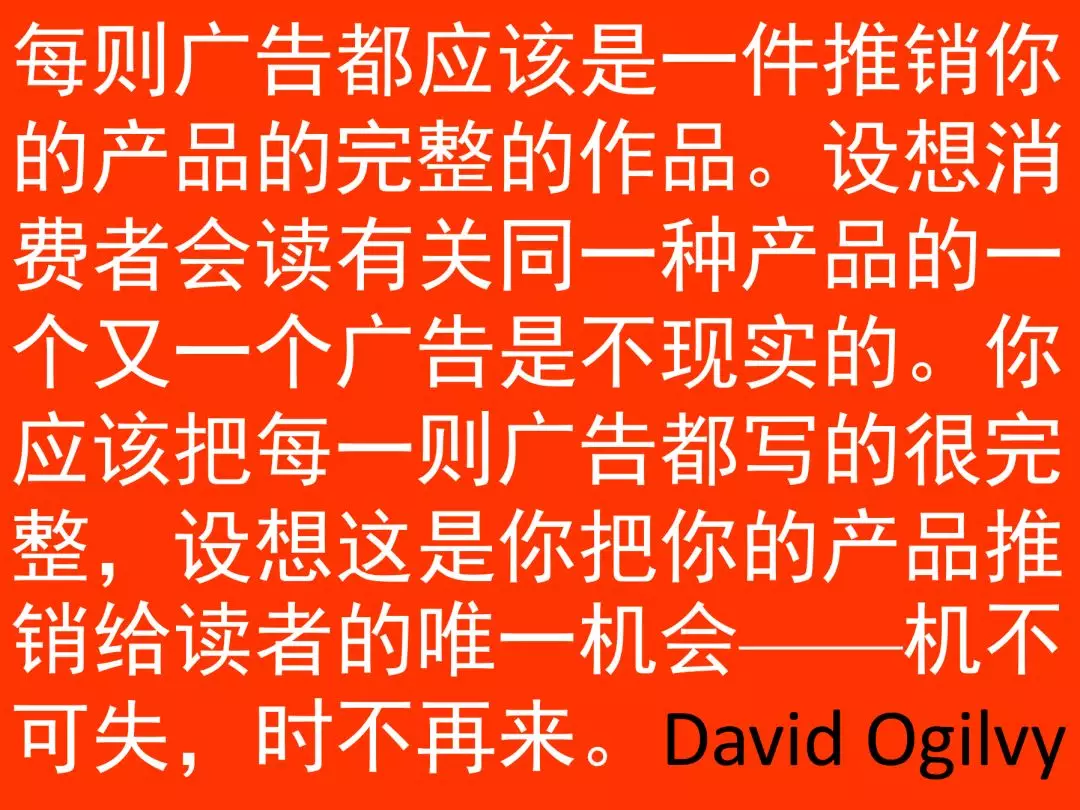 每则广告都应该是一件推销你的产品的完整的作品。设想消费者会读有关同一种产品的一个又一个广告是不现实的。你应该把每一则广告都写的很完整，设想这是你把你的产品推销给读者的唯一机会——机不可失，时不再来。David Ogilvy